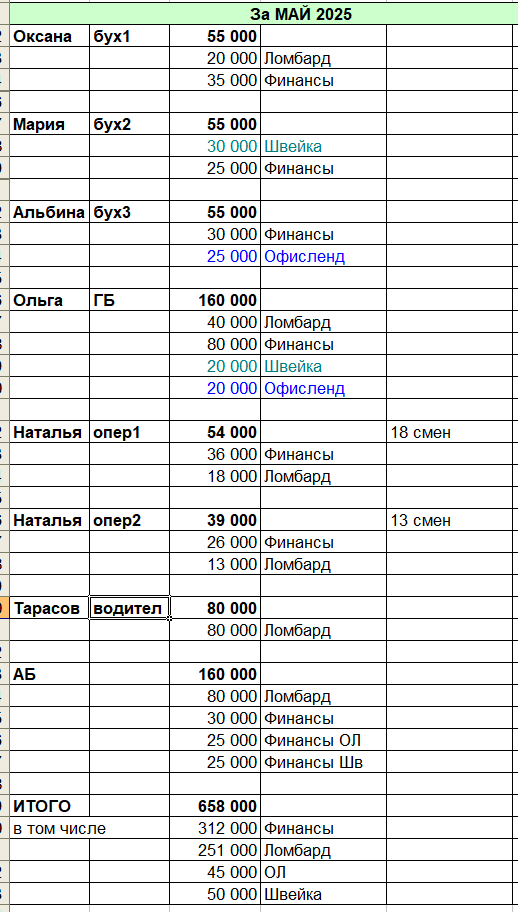 | За МАЙ 2025 | | | | |
|---|---|---|---|---|
| Оксана | бух1 | 55 000 | | |
| | | 20 000 | Ломбард | |
| | | 35 000 | Финансы | |
| | | | | |
| Мария | бух2 | 55 000 | | |
| | | 30 000 | Швейка | |
| | | 25 000 | Финансы | |
| | | | | |
| Альбина | бух3 | 55 000 | | |
| | | 30 000 | Финансы | |
| | | 25 000 | Офисленд | |
| | | | | |
| Ольга | ГБ | 160 000 | | |
| | | 40 000 | Ломбард | |
| | | 80 000 | Финансы | |
| | | 20 000 | Швейка | |
| | | 20 000 | Офисленд | |
| | | | | |
| Наталья | опер1 | 54 000 | | 18 смен |
| | | 36 000 | Финансы | |
| | | 18 000 | Ломбард | |
| | | | | |
| Наталья | опер2 | 39 000 | | 13 смен |
| | | 26 000 | Финансы | |
| | | 13 000 | Ломбард | |
| | | | | |
| Тарасов | водител | 80 000 | | |
| | | 80 000 | Ломбард | |
| | | | | |
| АБ | | 160 000 | | |
| | | 80 000 | Ломбард | |
| | | 30 000 | Финансы | |
| | | 25 000 | Финансы ОЛ | |
| | | 25 000 | Финансы Шв | |
| | | | | |
| ИТОГО | | 658 000 | | |
| в том числе | | 312 000 | Финансы | |
| | | 251 000 | Ломбард | |
| | | 45 000 | ОЛ | |
| | | 50 000 | Швейка | |